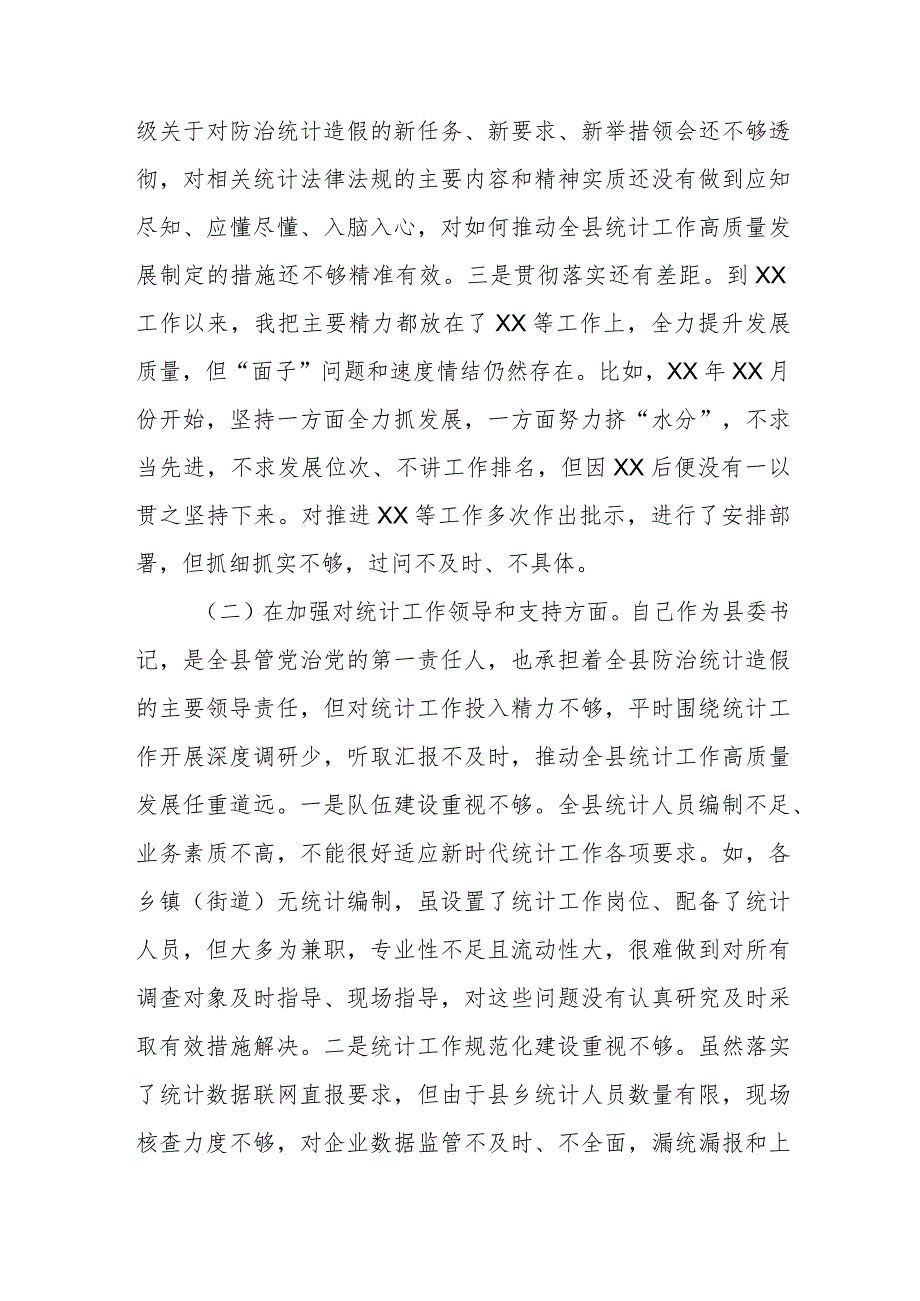 级关于对防治统计造假的新任务、新要求、新举措领会还不够透彻，对相关统计法律法规的主要内容和精神实质还没有做到应知尽知、应懂尽懂、入脑入心，对如何推动全县统计工作高质量发展制定的措施还不够精准有效。三是贯彻落实还有差距。到XX工作以来，我把主要精力都放在了XX等工作上，全力提升发展质量，但“面子”问题和速度情结仍然存在。比如，XX年XX月份开始，坚持一方面全力抓发展，一方面努力挤“水分”，不求当先进，不求发展位次、不讲工作排名，但因XX后便没有一以贯之坚持下来。对推进XX等工作多次作出批示，进行了安排部署，但抓细抓实不够，过问不及时、不具体。

（二）在加强对统计工作领导和支持方面。自己作为县委书记，是全县管党治党的第一责任人，也承担着全县防治统计造假的主要领导责任，但对统计工作投入精力不够，平时围绕统计工作开展深度调研少，听取汇报不及时，推动全县统计工作高质量发展任重道远。一是队伍建设重视不够。全县统计人员编制不足、业务素质不高，不能很好适应新时代统计工作各项要求。如，各乡镇（街道）无统计编制，虽设置了统计工作岗位、配备了统计人员，但大多为兼职，专业性不足且流动性大，很难做到对所有调查对象及时指导、现场指导，对这些问题没有认真研究及时采取有效措施解决。二是统计工作规范化建设重视不够。虽然落实了统计数据联网直报要求，但由于县乡统计人员数量有限，现场核查力度不够，对企业数据监管不及时、不全面，漏统漏报和上